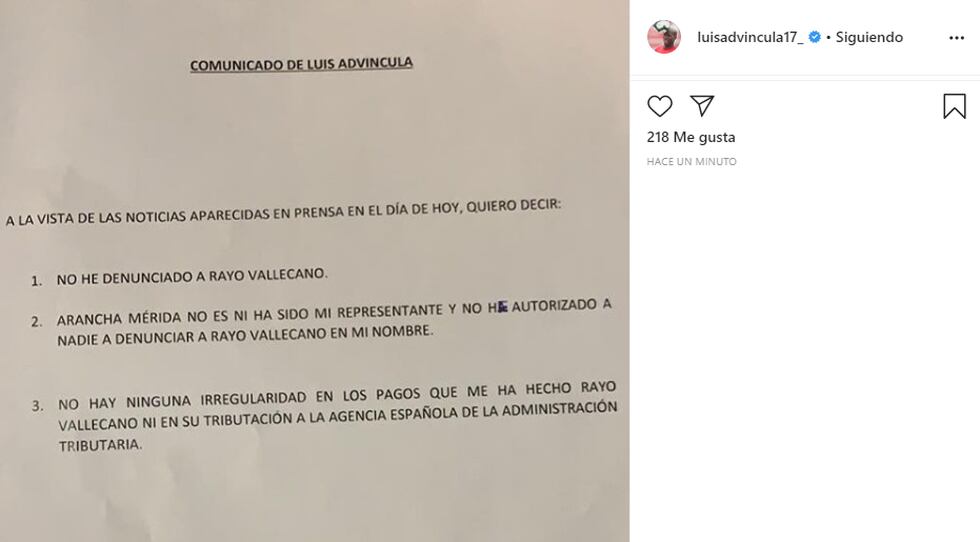 COMUNICADO DE LUIS ADVINCULA

A LA VISTA DE LAS NOTICIAS APARECIDAS EN PRENSA EN EL DÍA DE HOY, QUIERO DECIR:

1. NO HE DENUNCIADO A RAYO VALLECANO.

2. ARANCHA MÉRIDA NO ES NI HA SIDO MI REPRESENTANTE Y NO HE AUTORIZADO A NADIE A DENUNCIAR A RAYO VALLECANO EN MI NOMBRE.

3. NO HAY NINGUNA IRREGULARIDAD EN LOS PAGOS QUE ME HA HECHO RAYO VALLECANO NI EN SU TRIBUTACIÓN A LA AGENCIA ESPAÑOLA DE LA ADMINISTRACIÓN TRIBUTARIA.

luisadvincula17_ • Siguiendo

218 Me gusta

HACE UN MINUTO